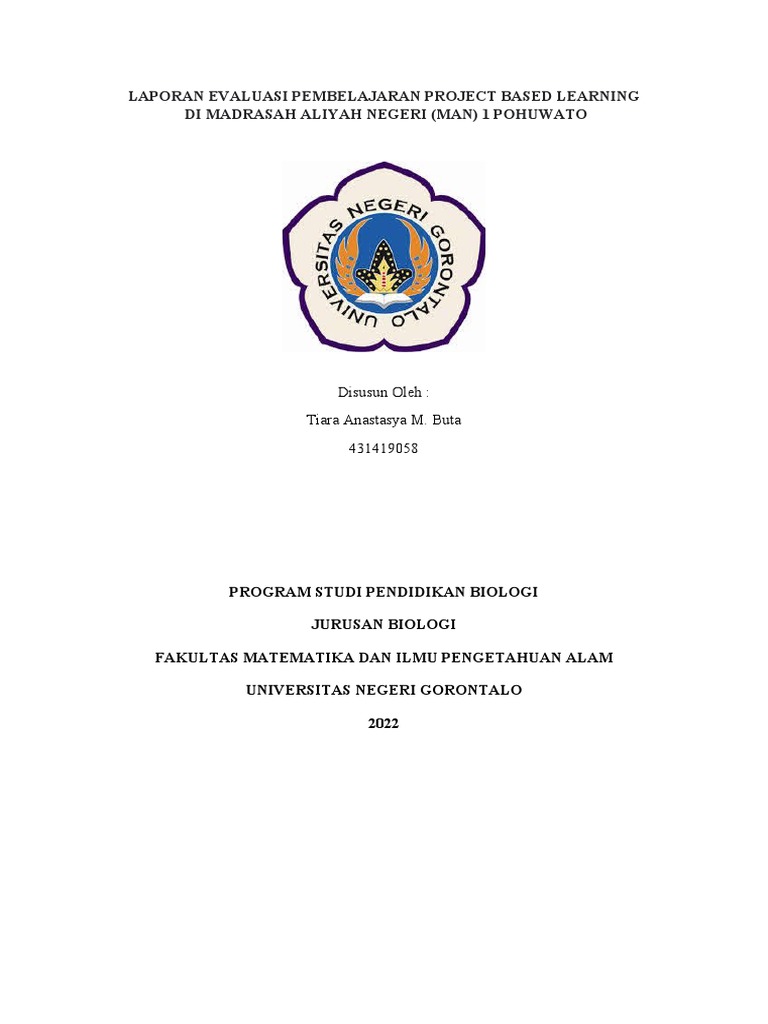 LAPORAN EVALUASI PEMBELAJARAN PROJECT BASED LEARNING
DI MADRASAH ALIYAH NEGERI (MAN) 1 POHUWATO

UNIVERSITAS NEGERI GORONTALO

Disusun Oleh :
Tiara Anastasya M. Buta
431419058

PROGRAM STUDI PENDIDIKAN BIOLOGI

JURUSAN BIOLOGI

FAKULTAS MATEMATIKA DAN ILMU PENGETAHUAN ALAM

UNIVERSITAS NEGERI GORONTALO

2022